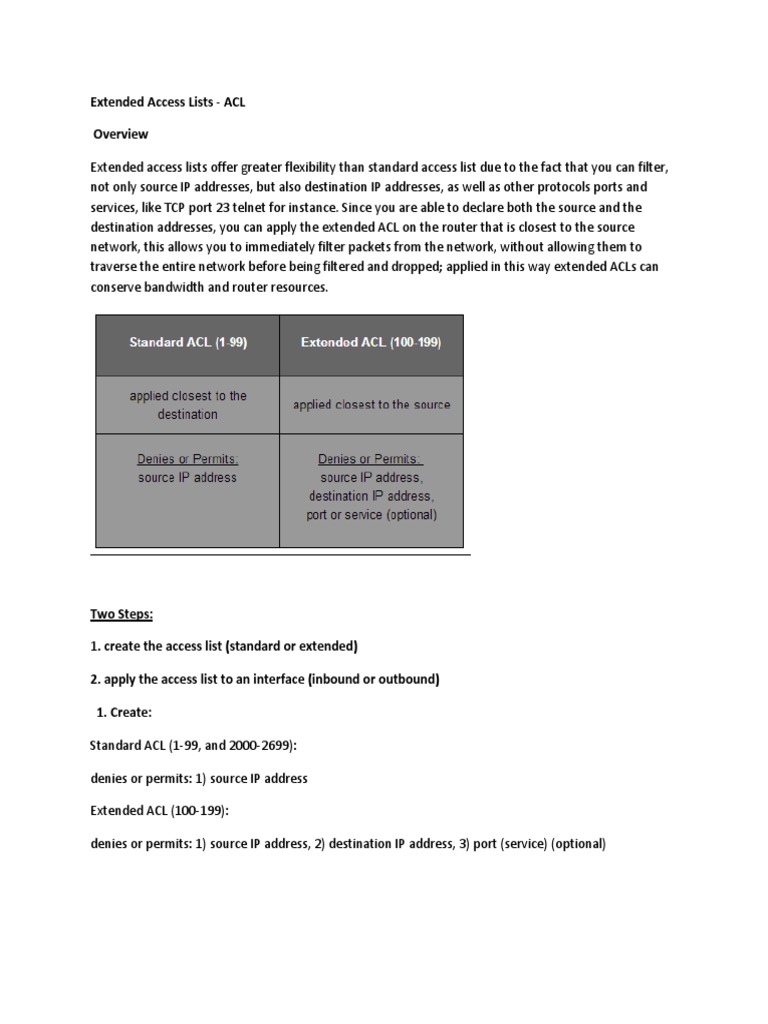 Extended Access Lists - ACL

Overview

Extended access lists offer greater flexibility than standard access list due to the fact that you can filter, not only source IP addresses, but also destination IP addresses, as well as other protocols ports and services, like TCP port 23 telnet for instance. Since you are able to declare both the source and the destination addresses, you can apply the extended ACL on the router that is closest to the source network, this allows you to immediately filter packets from the network, without allowing them to traverse the entire network before being filtered and dropped; applied in this way extended ACLs can conserve bandwidth and router resources.

| Standard ACL (1-99) | Extended ACL (100-199) |
|---|---|
| applied closest to the destination | applied closest to the source |
| Denies or Permits: source IP address | Denies or Permits: source IP address, destination IP address, port or service (optional) |

Two Steps:

1. create the access list (standard or extended)

2. apply the access list to an interface (inbound or outbound)

1. Create:

Standard ACL (1-99, and 2000-2699):

denies or permits: 1) source IP address

Extended ACL (100-199):

denies or permits: 1) source IP address, 2) destination IP address, 3) port (service) (optional)